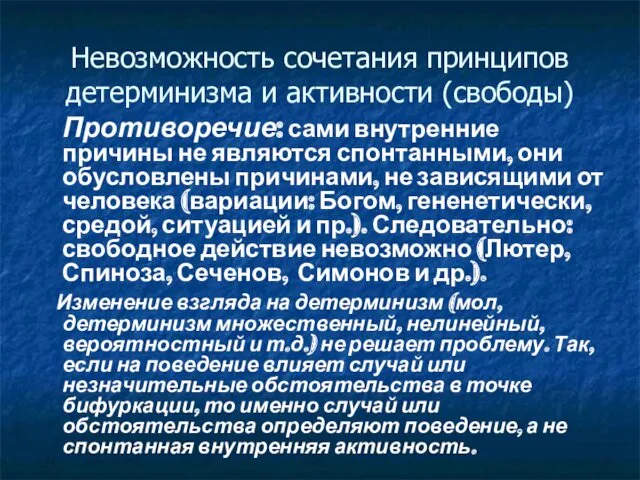 Невозможность сочетания принципов детерминизма и активности (свободы)

Противоречие: сами внутренние причины не являются спонтанными, они обусловлены причинами, не зависящими от человека (вариации: Богом, гененетически, средой, ситуацией и пр.). Следовательно: свободное действие невозможно (Лютер, Спиноза, Сеченов, Симонов и др.).

Изменение взгляда на детерминизм (мол, детерминизм множественный, нелинейный, вероятностный и т.д.) не решает проблему. Так, если на поведение влияет случай или незначительные обстоятельства в точке бифуркации, то именно случай или обстоятельства определяют поведение, а не спонтанная внутренняя активность.